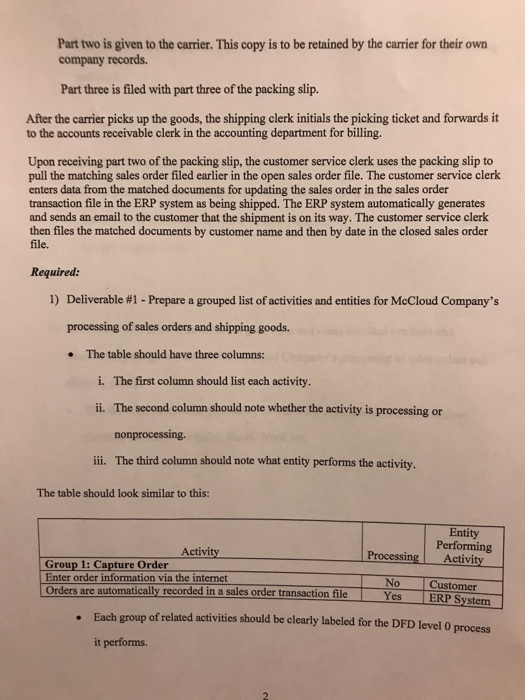 Part two is given to the carrier. This copy is to be retained by the carrier for their own company records.

Part three is filed with part three of the packing slip.

After the carrier picks up the goods, the shipping clerk initials the picking ticket and forwards it to the accounts receivable clerk in the accounting department for billing.

Upon receiving part two of the packing slip, the customer service clerk uses the packing slip to pull the matching sales order filed earlier in the open sales order file. The customer service clerk enters data from the matched documents for updating the sales order in the sales order transaction file in the ERP system as being shipped. The ERP system automatically generates and sends an email to the customer that the shipment is on its way. The customer service clerk then files the matched documents by customer name and then by date in the closed sales order file.

Required:

1) Deliverable #1 - Prepare a grouped list of activities and entities for McCloud Company's processing of sales orders and shipping goods.

• The table should have three columns:

i. The first column should list each activity.

ii. The second column should note whether the activity is processing or nonprocessing.

iii. The third column should note what entity performs the activity.

The table should look similar to this:

| Activity | Processing | Entity Performing Activity |
|---|---|---|
| Group 1: Capture Order | | |
| Enter order information via the internet | No | Customer |
| Orders are automatically recorded in a sales order transaction file | Yes | ERP System |

• Each group of related activities should be clearly labeled for the DFD level 0 process it performs.

2